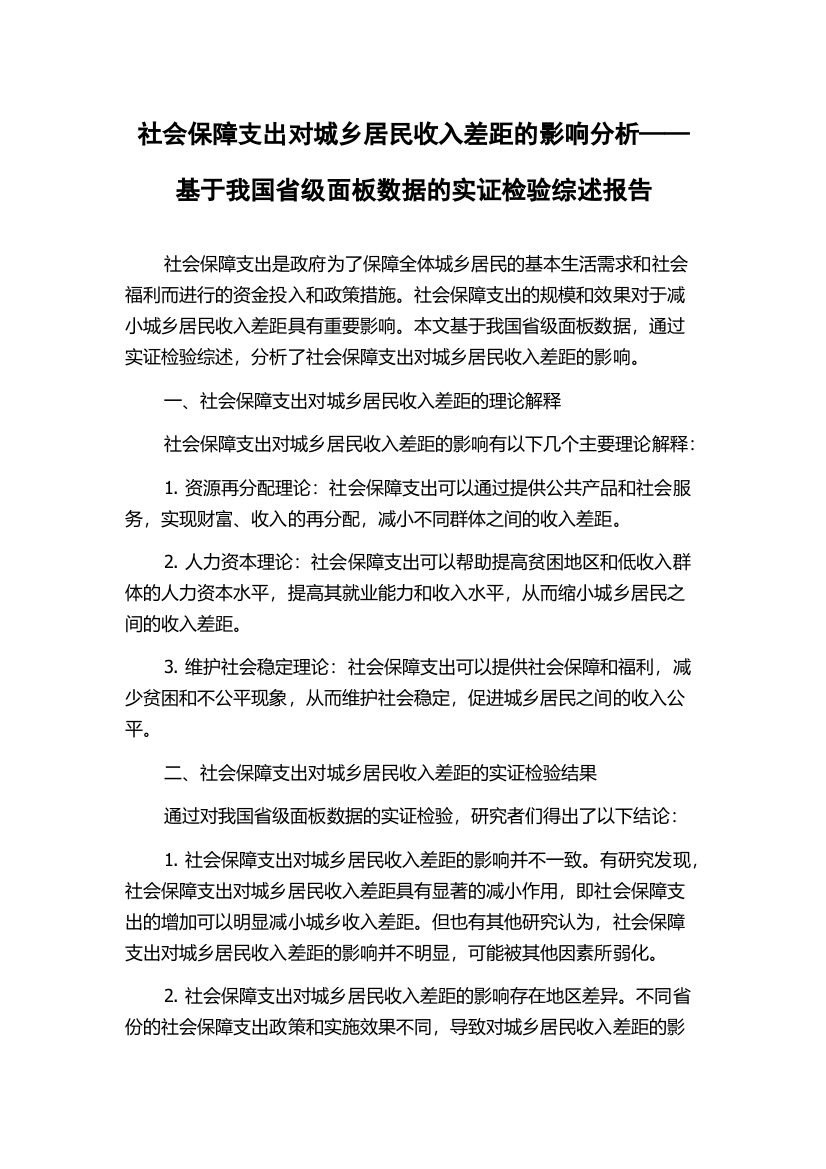 社会保障支出对城乡居民收入差距的影响分析——基于我国省级面板数据的实证检验综述报告

社会保障支出是政府为了保障全体城乡居民的基本生活需求和社会福利而进行的资金投入和政策措施。社会保障支出的规模和效果对于减小城乡居民收入差距具有重要影响。本文基于我国省级面板数据，通过实证检验综述，分析了社会保障支出对城乡居民收入差距的影响。

一、社会保障支出对城乡居民收入差距的理论解释

社会保障支出对城乡居民收入差距的影响有以下几个主要理论解释：

1. 资源再分配理论：社会保障支出可以通过提供公共产品和社会服务，实现财富、收入的再分配，减小不同群体之间的收入差距。

2. 人力资本理论：社会保障支出可以帮助提高贫困地区和低收入群体的人力资本水平，提高其就业能力和收入水平，从而缩小城乡居民之间的收入差距。

3. 维护社会稳定理论：社会保障支出可以提供社会保障和福利，减少贫困和不公平现象，从而维护社会稳定，促进城乡居民之间的收入公平。

二、社会保障支出对城乡居民收入差距的实证检验结果

通过对我国省级面板数据的实证检验，研究者们得出了以下结论：

1. 社会保障支出对城乡居民收入差距的影响并不一致。有研究发现，社会保障支出对城乡居民收入差距具有显著的减小作用，即社会保障支出的增加可以明显减小城乡收入差距。但也有其他研究认为，社会保障支出对城乡居民收入差距的影响并不明显，可能被其他因素所弱化。

2. 社会保障支出对城乡居民收入差距的影响存在地区差异。不同省份的社会保障支出政策和实施效果不同，导致对城乡居民收入差距的影